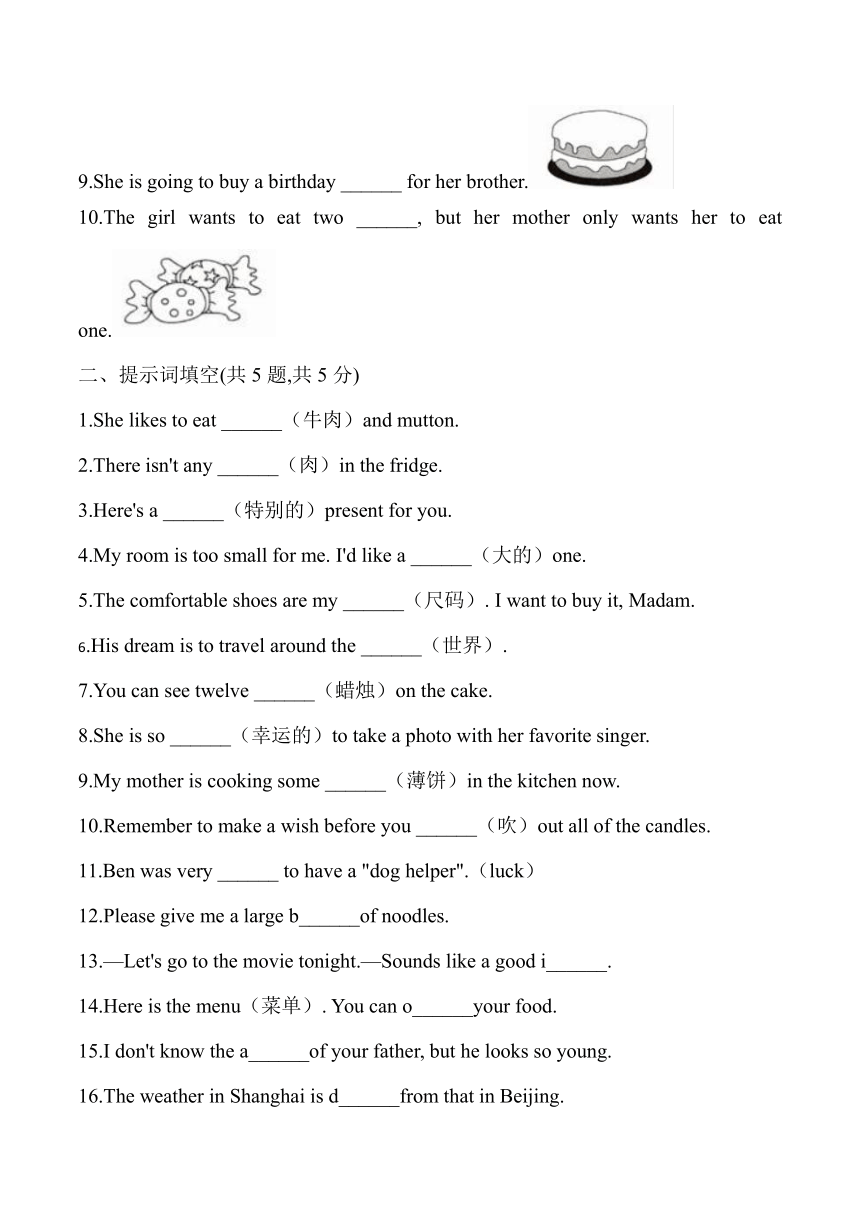 9.She is going to buy a birthday ______ for her brother.

10.The girl wants to eat two ______, but her mother only wants her to eat one.

二、提示词填空(共 5 题,共 5 分)

1.She likes to eat ______（牛肉）and mutton.

2.There isn't any ______（肉）in the fridge.

3.Here's a ______（特别的）present for you.

4.My room is too small for me. I'd like a ______（大的）one.

5.The comfortable shoes are my ______（尺码）. I want to buy it, Madam.

6.His dream is to travel around the ______（世界）.

7.You can see twelve ______（蜡烛）on the cake.

8.She is so ______（幸运的）to take a photo with her favorite singer.

9.My mother is cooking some ______（薄饼）in the kitchen now.

10.Remember to make a wish before you ______（吹）out all of the candles.

11.Ben was very ______ to have a "dog helper".（luck）

12.Please give me a large b______of noodles.

13.—Let's go to the movie tonight.—Sounds like a good i______.

14.Here is the menu（菜单）. You can o______your food.

15.I don't know the a______of your father, but he looks so young.

16.The weather in Shanghai is d______from that in Beijing.